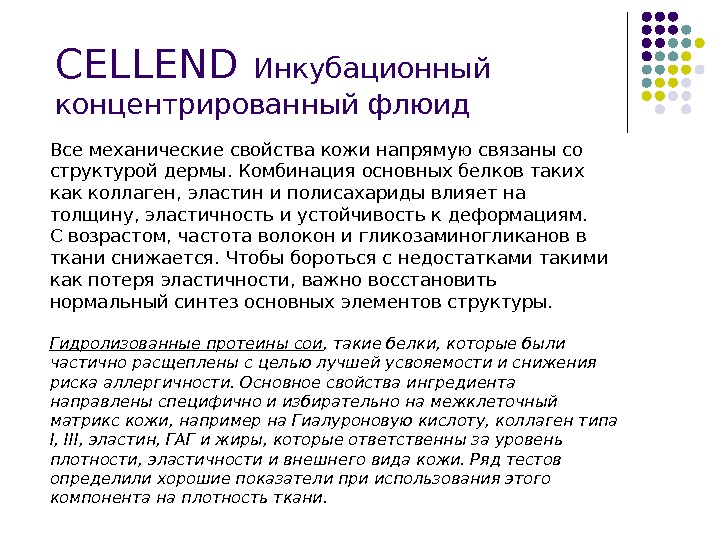 CELLEND Инкубационный концентрированный флюид

Все механические свойства кожи напрямую связаны со структурой дермы. Комбинация основных белков таких как коллаген, эластин и полисахариды влияет на толщину, эластичность и устойчивость к деформациям.
С возрастом, частота волокон и гликозаминогликанов в ткани снижается. Чтобы бороться с недостатками такими как потеря эластичности, важно восстановить нормальный синтез основных элементов структуры.

Гидролизованные протеины сои, такие белки, которые были частично расщеплены с целью лучшей усвояемости и снижения риска аллергичности. Основное свойства ингредиента направлены специфично и избирательно на межклеточный матрикс кожи, например на Гиалуроновую кислоту, коллаген типа I, III, эластин, ГАГ и жиры, которые ответственны за уровень плотности, эластичности и внешнего вида кожи. Ряд тестов определили хорошие показатели при использования этого компонента на плотность ткани.